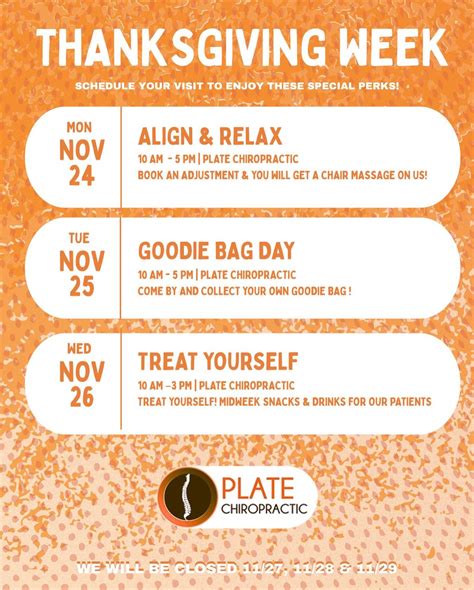 THANKSGIVING WEEK

SCHEDULE YOUR VISIT TO ENJOY THESE SPECIAL PERKS!

MON
NOV
24

ALIGN & RELAX
10 AM - 5 PM | PLATE CHIROPRACTIC
BOOK AN ADJUSTMENT & YOU WILL GET A CHAIR MASSAGE ON US!

TUE
NOV
25

GOODIE BAG DAY
10 AM - 5 PM | PLATE CHIROPRACTIC
COME BY AND COLLECT YOUR OWN GOODIE BAG !

WED
NOV
26

TREAT YOURSELF
10 AM –3 PM | PLATE CHIROPRACTIC
TREAT YOURSELF! MIDWEEK SNACKS & DRINKS FOR OUR PATIENTS

PLATE
CHIROPRACTIC

WE WILL BE CLOSED 11/27, 11/28 & 11/29